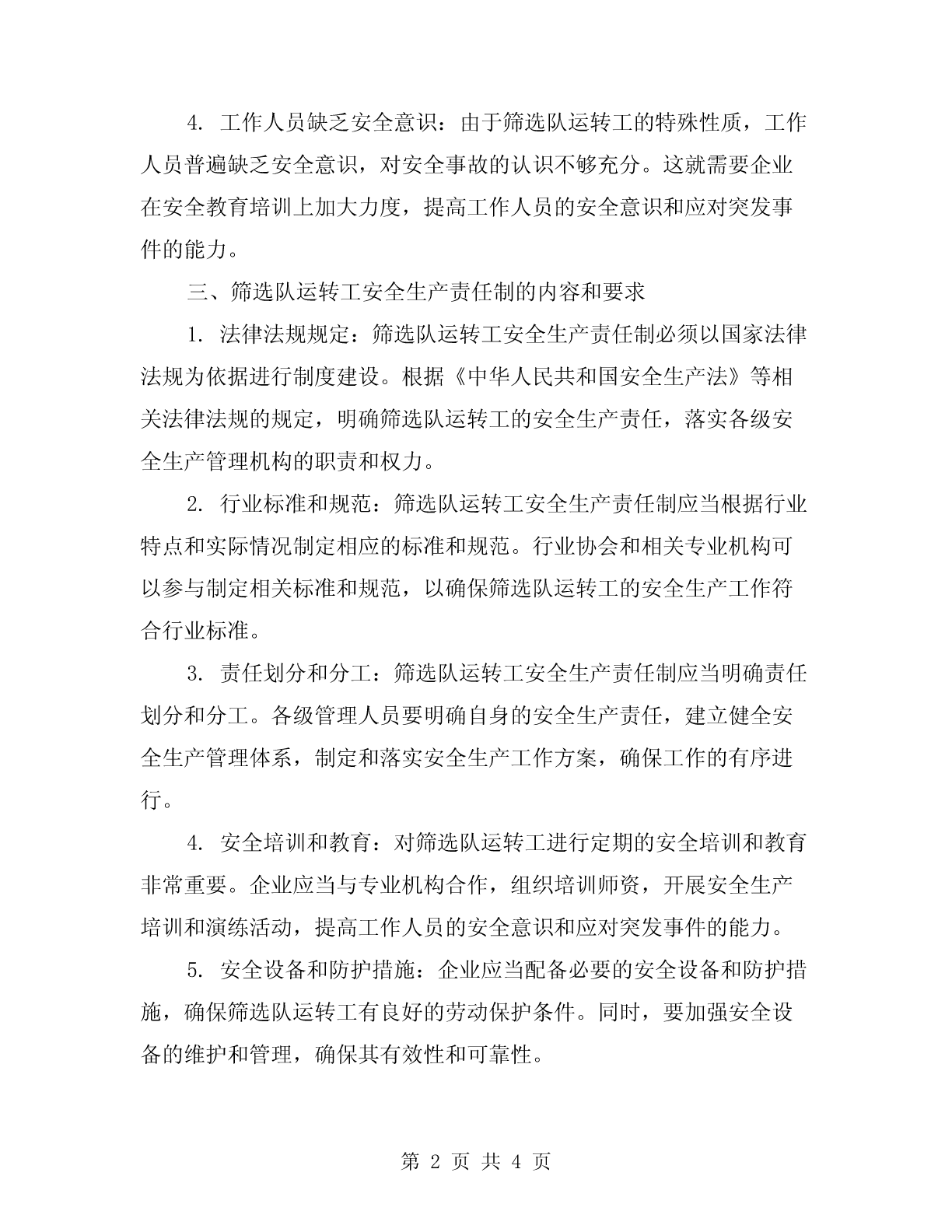 4. 工作人员缺乏安全意识：由于筛选队运转工的特殊性质，工作人员普遍缺乏安全意识，对安全事故的认识不够充分。这就需要企业在安全教育培训上加大力度，提高工作人员的安全意识和应对突发事件的能力。

三、筛选队运转工安全生产责任制的内容和要求

1. 法律法规规定：筛选队运转工安全生产责任制必须以国家法律法规为依据进行制度建设。根据《中华人民共和国安全生产法》等相关法律法规的规定，明确筛选队运转工的安全生产责任，落实各级安全生产管理机构的职责和权力。

2. 行业标准和规范：筛选队运转工安全生产责任制应当根据行业特点和实际情况制定相应的标准和规范。行业协会和相关专业机构可以参与制定相关标准和规范，以确保筛选队运转工的安全生产工作符合行业标准。

3. 责任划分和分工：筛选队运转工安全生产责任制应当明确责任划分和分工。各级管理人员要明确自身的安全生产责任，建立健全安全生产管理体系，制定和落实安全生产工作方案，确保工作的有序进行。

4. 安全培训和教育：对筛选队运转工进行定期的安全培训和教育非常重要。企业应当与专业机构合作，组织培训师资，开展安全生产培训和演练活动，提高工作人员的安全意识和应对突发事件的能力。

5. 安全设备和防护措施：企业应当配备必要的安全设备和防护措施，确保筛选队运转工有良好的劳动保护条件。同时，要加强安全设备的维护和管理，确保其有效性和可靠性。

第 2 页 共 4 页